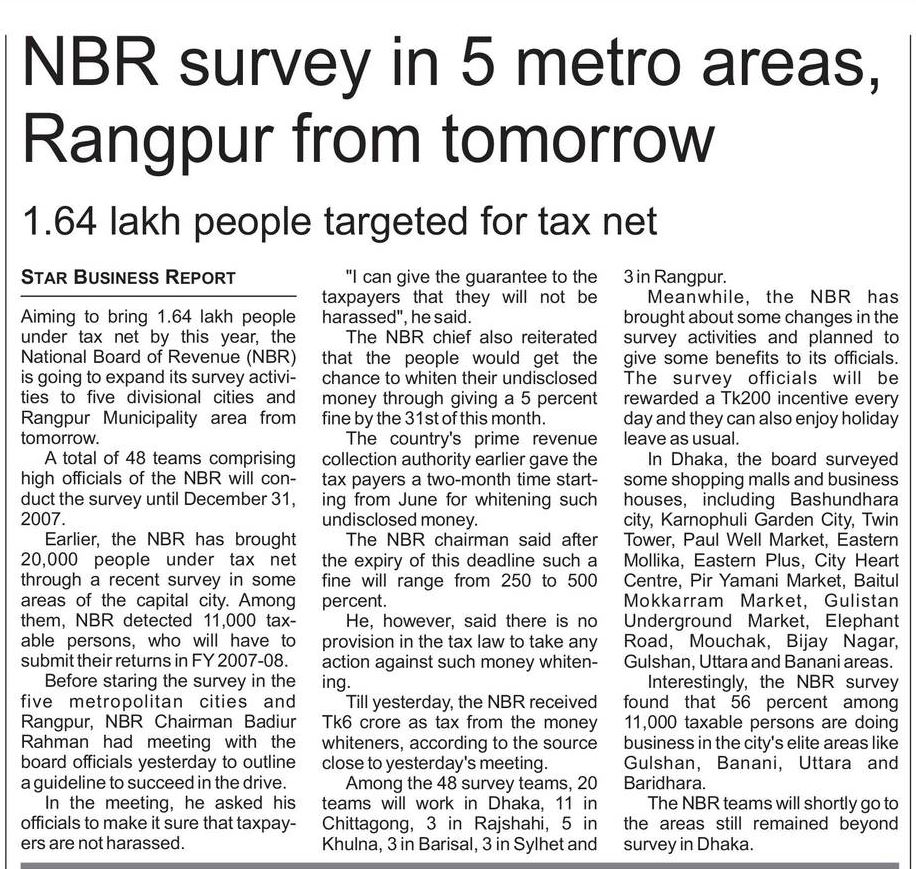 NBR survey in 5 metro areas, Rangpur from tomorrow

1.64 lakh people targeted for tax net

STAR BUSINESS REPORT

Aiming to bring 1.64 lakh people under tax net by this year, the National Board of Revenue (NBR) is going to expand its survey activities to five divisional cities and Rangpur Municipality area from tomorrow.

A total of 48 teams comprising high officials of the NBR will conduct the survey until December 31, 2007.

Earlier, the NBR has brought 20,000 people under tax net through a recent survey in some areas of the capital city. Among them, NBR detected 11,000 taxable persons, who will have to submit their returns in FY 2007-08.

Before staring the survey in the five metropolitan cities and Rangpur, NBR Chairman Badiur Rahman had meeting with the board officials yesterday to outline a guideline to succeed in the drive.

In the meeting, he asked his officials to make it sure that taxpayers are not harassed.

"I can give the guarantee to the taxpayers that they will not be harassed", he said.

The NBR chief also reiterated that the people would get the chance to whiten their undisclosed money through giving a 5 percent fine by the 31st of this month.

The country's prime revenue collection authority earlier gave the tax payers a two-month time starting from June for whitening such undisclosed money.

The NBR chairman said after the expiry of this deadline such a fine will range from 250 to 500 percent.

He, however, said there is no provision in the tax law to take any action against such money whitening.

Till yesterday, the NBR received Tk6 crore as tax from the money whiteners, according to the source close to yesterday's meeting.

Among the 48 survey teams, 20 teams will work in Dhaka, 11 in Chittagong, 3 in Rajshahi, 5 in Khulna, 3 in Barisal, 3 in Sylhet and 3 in Rangpur.

Meanwhile, the NBR has brought about some changes in the survey activities and planned to give some benefits to its officials. The survey officials will be rewarded a Tk200 incentive every day and they can also enjoy holiday leave as usual.

In Dhaka, the board surveyed some shopping malls and business houses, including Bashundhara city, Karnophuli Garden City, Twin Tower, Paul Well Market, Eastern Mollika, Eastern Plus, City Heart Centre, Pir Yamani Market, Baitul Mokkarram Market, Gulistan Underground Market, Elephant Road, Mouchak, Bijay Nagar, Gulshan, Uttara and Banani areas.

Interestingly, the NBR survey found that 56 percent among 11,000 taxable persons are doing business in the city's elite areas like Gulshan, Banani, Uttara and Baridhara.

The NBR teams will shortly go to the areas still remained beyond survey in Dhaka.